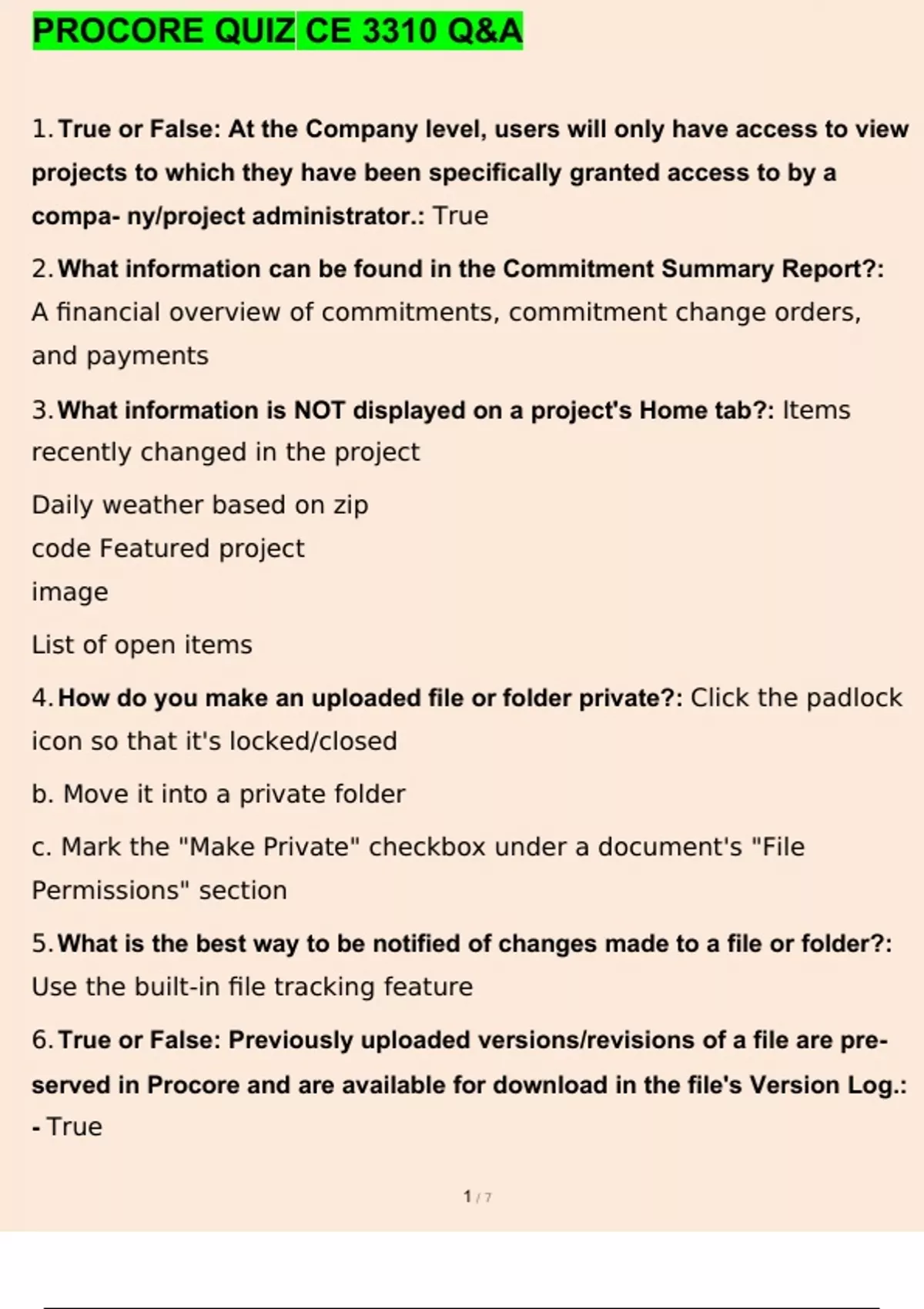 PROCORE QUIZ CE 3310 Q&A

1. True or False: At the Company level, users will only have access to view projects to which they have been specifically granted access to by a compa- ny/project administrator.: True

2. What information can be found in the Commitment Summary Report?: A financial overview of commitments, commitment change orders, and payments

3. What information is NOT displayed on a project's Home tab?: Items recently changed in the project

Daily weather based on zip code Featured project image

List of open items

4. How do you make an uploaded file or folder private?: Click the padlock icon so that it's locked/closed

b. Move it into a private folder

c. Mark the "Make Private" checkbox under a document's "File Permissions" section

5. What is the best way to be notified of changes made to a file or folder?: Use the built-in file tracking feature

6. True or False: Previously uploaded versions/revisions of a file are preserved in Procore and are available for download in the file's Version Log.: - True

1 / 7